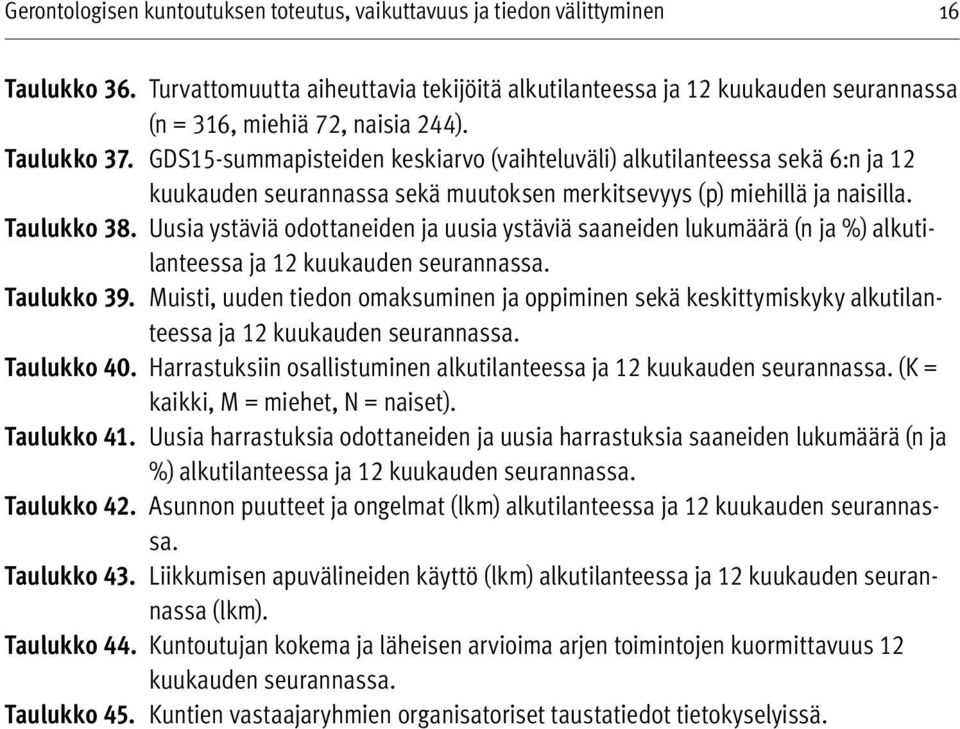 Gerontologisen kuntoutuksen toteutus, vaikuttavuus ja tiedon välittyminen 16

Taulukko 36. Turvattomuutta aiheuttavia tekijöitä alkutilanteessa ja 12 kuukauden seurannassa (n = 316, miehiä 72, naisia 244).

Taulukko 37. GDS15-summapisteiden keskiarvo (vaihteluväli) alkutilanteessa sekä 6:n ja 12 kuukauden seurannassa sekä muutoksen merkitsevyys (p) miehillä ja naisilla.

Taulukko 38. Uusia ystäviä odottaneiden ja uusia ystäviä saaneiden lukumäärä (n ja %) alkutilanteessa ja 12 kuukauden seurannassa.

Taulukko 39. Muisti, uuden tiedon omaksuminen ja oppiminen sekä keskittymiskyky alkutilanteessa ja 12 kuukauden seurannassa.

Taulukko 40. Harrastuksiin osallistuminen alkutilanteessa ja 12 kuukauden seurannassa. (K = kaikki, M = miehet, N = naiset).

Taulukko 41. Uusia harrastuksia odottaneiden ja uusia harrastuksia saaneiden lukumäärä (n ja %) alkutilanteessa ja 12 kuukauden seurannassa.

Taulukko 42. Asunnon puutteet ja ongelmat (lkm) alkutilanteessa ja 12 kuukauden seurannassa.

Taulukko 43. Liikkumisen apuvälineiden käyttö (lkm) alkutilanteessa ja 12 kuukauden seurannassa (lkm).

Taulukko 44. Kuntoutujan kokema ja läheisen arvioima arjen toimintojen kuormittavuus 12 kuukauden seurannassa.

Taulukko 45. Kuntien vastaajaryhmien organisatoriset taustatiedot tietokyselyissä.